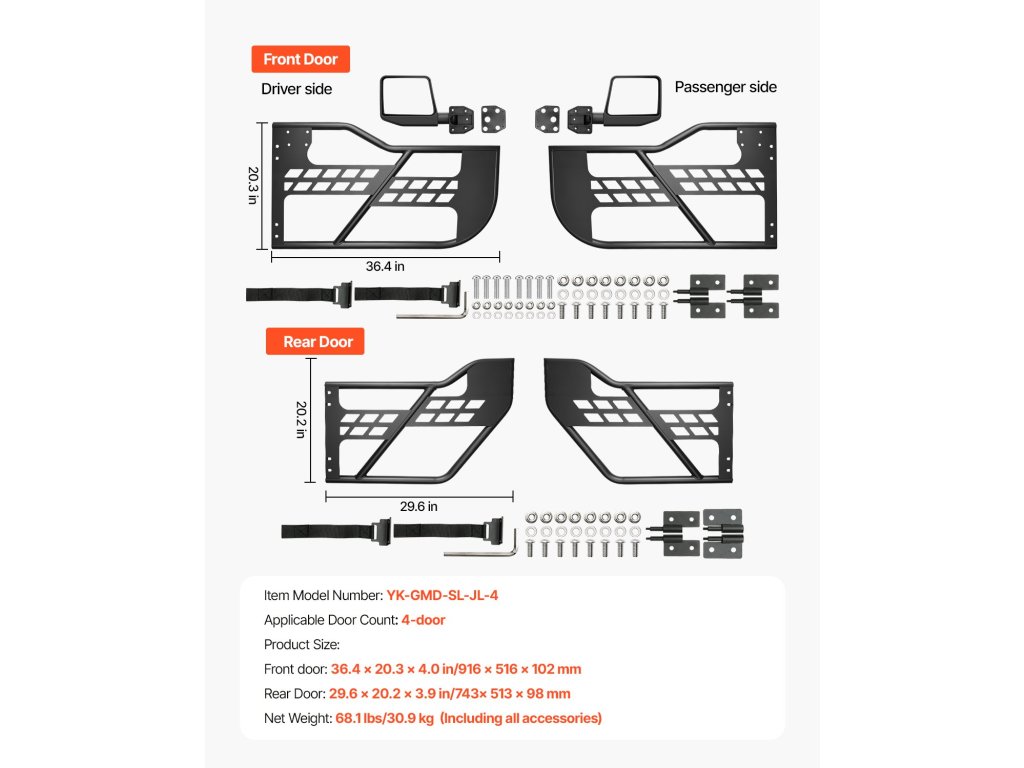 Front Door

Driver side

Passenger side

20.3 in

36.4 in

Rear Door

20.2 in

29.6 in

Item Model Number: YK-GMD-SL-JL-4

Applicable Door Count: 4-door

Product Size:

Front door: 36.4 × 20.3 × 4.0 in/916 × 516 × 102 mm

Rear Door: 29.6 × 20.2 × 3.9 in/743× 513 × 98 mm

Net Weight: 68.1 lbs/30.9 kg (Including all accessories)